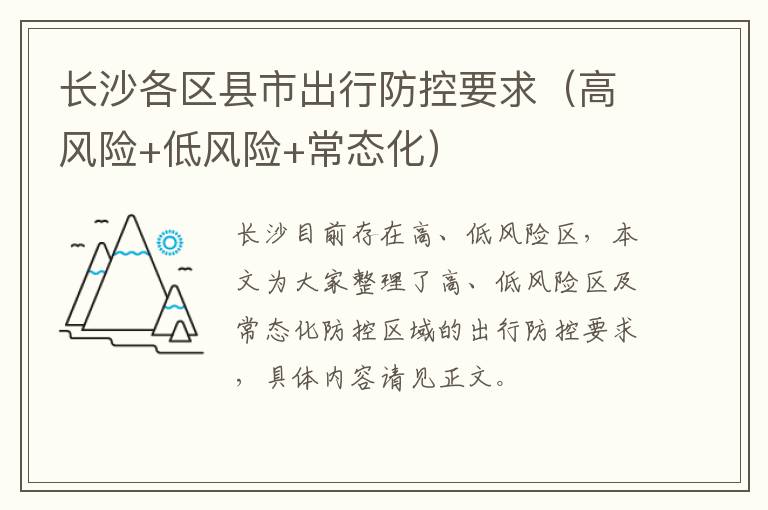 长沙各区县市出行防控要求（高风险+低风险+常态化）

长沙目前存在高、低风险区，本文为大家整理了高、低风险区及常态化防控区域的出行防控要求，具体内容请见正文。